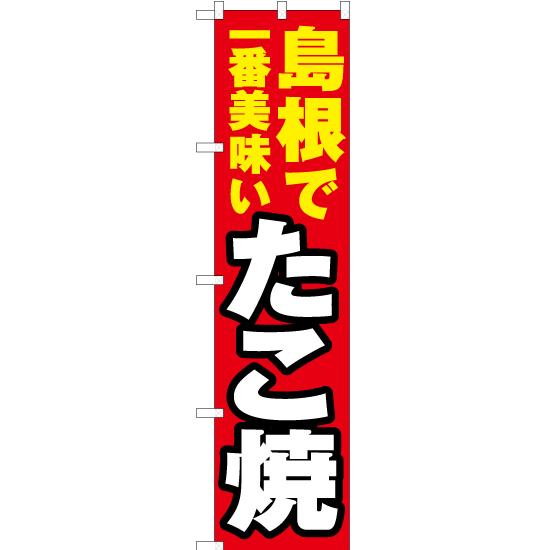 島根で
一番美味い
たこ焼